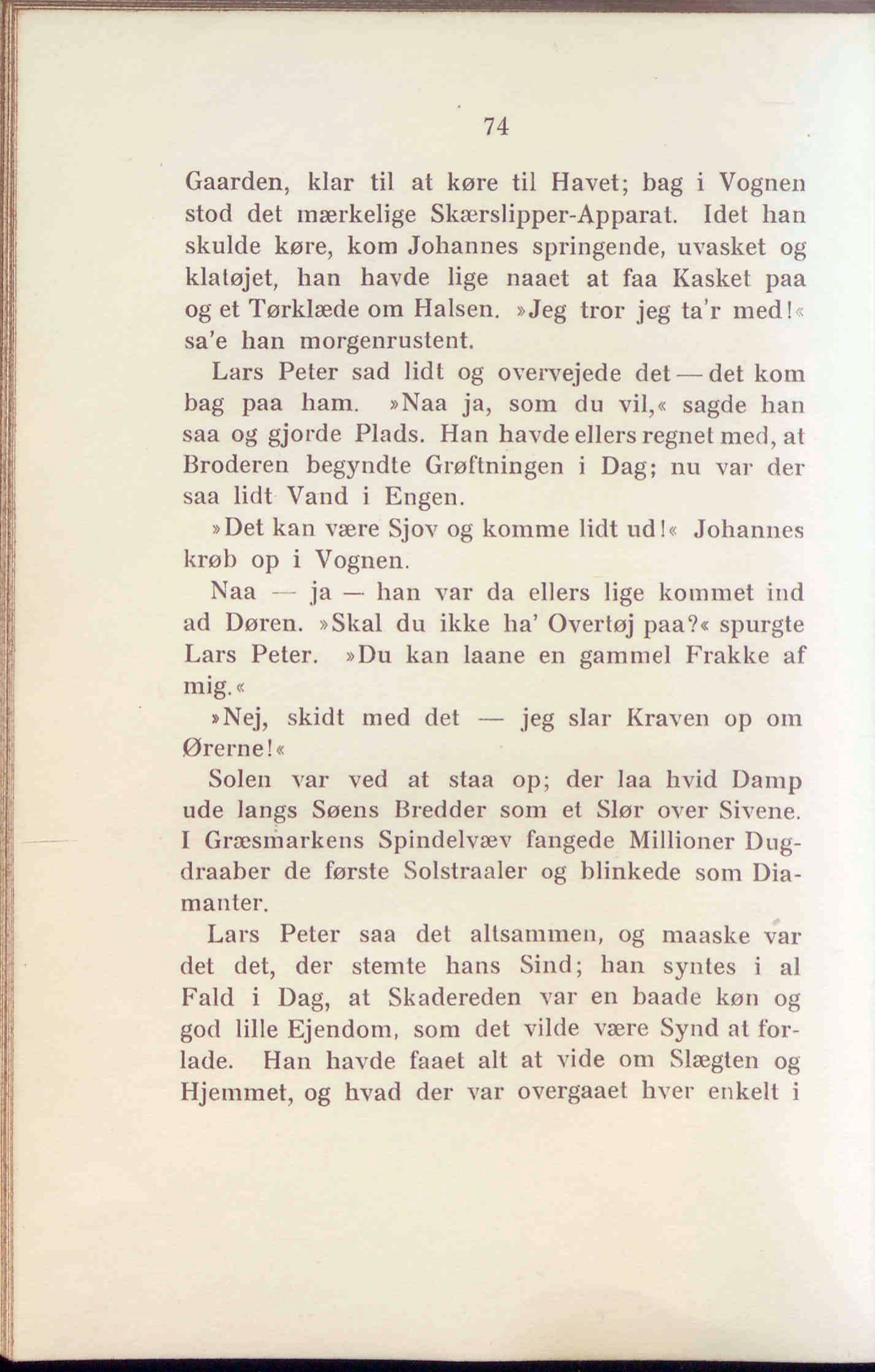 74

Gaarden, klar til at køre til Havet; bag i Vognen stod det mærkelige Skærslipper-Apparat. Idet han skulde køre, kom Johannes springende, uvasket og klatøjet, han havde lige naaet at faa Kasket paa og et Tørklæde om Halsen. »Jeg tror jeg ta'r med!« sa'e han morgenrustent.

Lars Peter sad lidt og overvejede det — det kom bag paa ham. »Naa ja, som du vil,« sagde han saa og gjorde Plads. Han havde ellers regnet med, at Broderen begyndte Grøftningen i Dag; nu var der saa lidt Vand i Engen.

»Det kan være Sjov og komme lidt ud!« Johannes krøb op i Vognen.

Naa — ja — han var da ellers lige kommet ind ad Døren. »Skal du ikke ha' Overtøj paa?« spurgte Lars Peter. »Du kan laane en gammel Frakke af mig.«

»Nej, skidt med det — jeg slar Kraven op om Ørerne!«

Solen var ved at staa op; der laa hvid Damp ude langs Søens Bredder som et Slør over Sivene. I Græsmarkens Spindelvæv fangede Millioner Dugdraaber de første Solstraaler og blinkede som Diamanter.

Lars Peter saa det altsammen, og maaske var det det, der stemte hans Sind; han syntes i al Fald i Dag, at Skadereden var en baade køn og god lille Ejendom, som det vilde være Synd at forlade. Han havde faaet alt at vide om Slægten og Hjemmet, og hvad der var overgaaet hver enkelt i